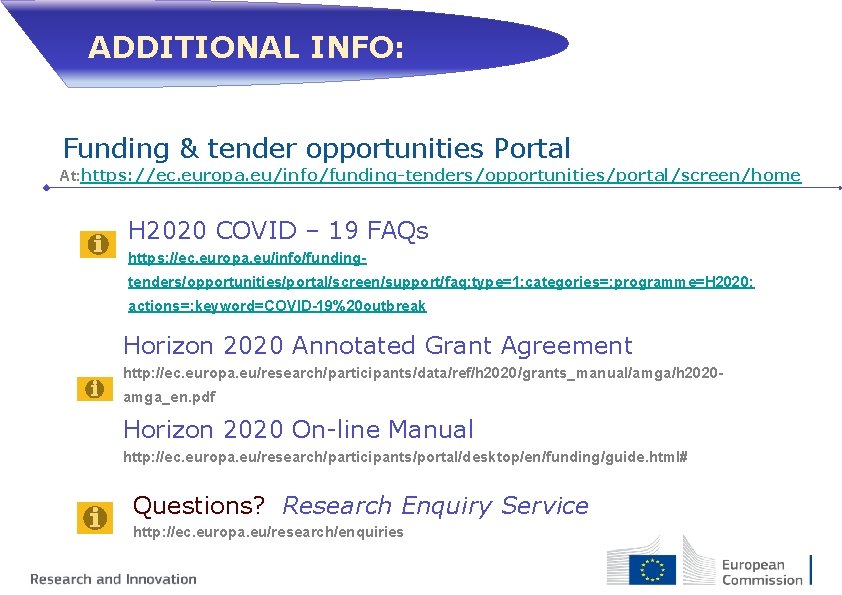 ADDITIONAL INFO:

Funding & tender opportunities Portal
At:https://ec.europa.eu/info/funding-tenders/opportunities/portal/screen/home

H2020 COVID – 19 FAQs
https://ec.europa.eu/info/funding-tenders/opportunities/portal/screen/support/faq;type=1;categories=;programme=H2020;actions=;keyword=COVID-19%20outbreak

Horizon 2020 Annotated Grant Agreement
http://ec.europa.eu/research/participants/data/ref/h2020/grants_manual/amga/h2020-amga_en.pdf

Horizon 2020 On-line Manual
http://ec.europa.eu/research/participants/portal/desktop/en/funding/guide.html#

Questions? Research Enquiry Service
http://ec.europa.eu/research/enquiries

Research and Innovation

European Commission